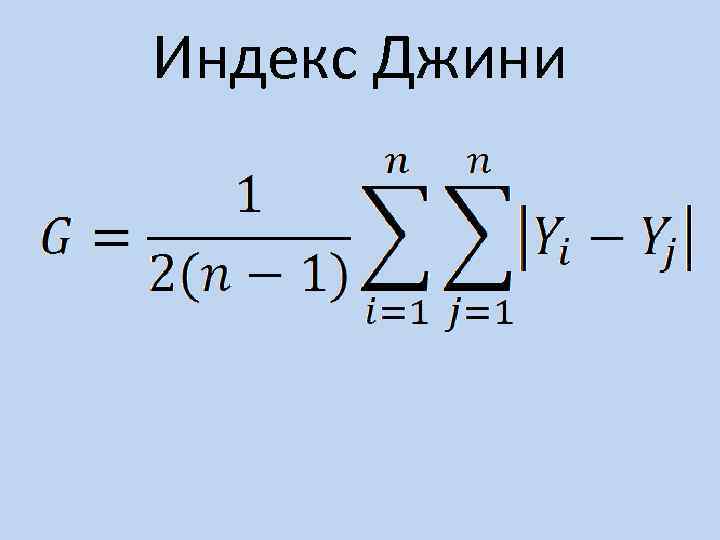 Индекс Джини

$G = \frac{1}{2(n-1)} \sum_{i=1}^{n} \sum_{j=1}^{n} |Y_i - Y_j|$